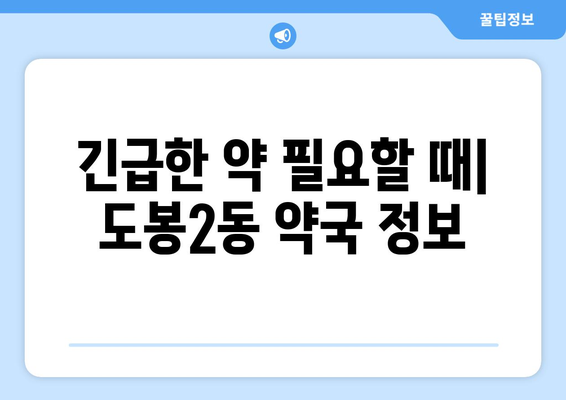 꿀팁정보

긴급한 약 필요할 때| 도봉2동 약국 정보